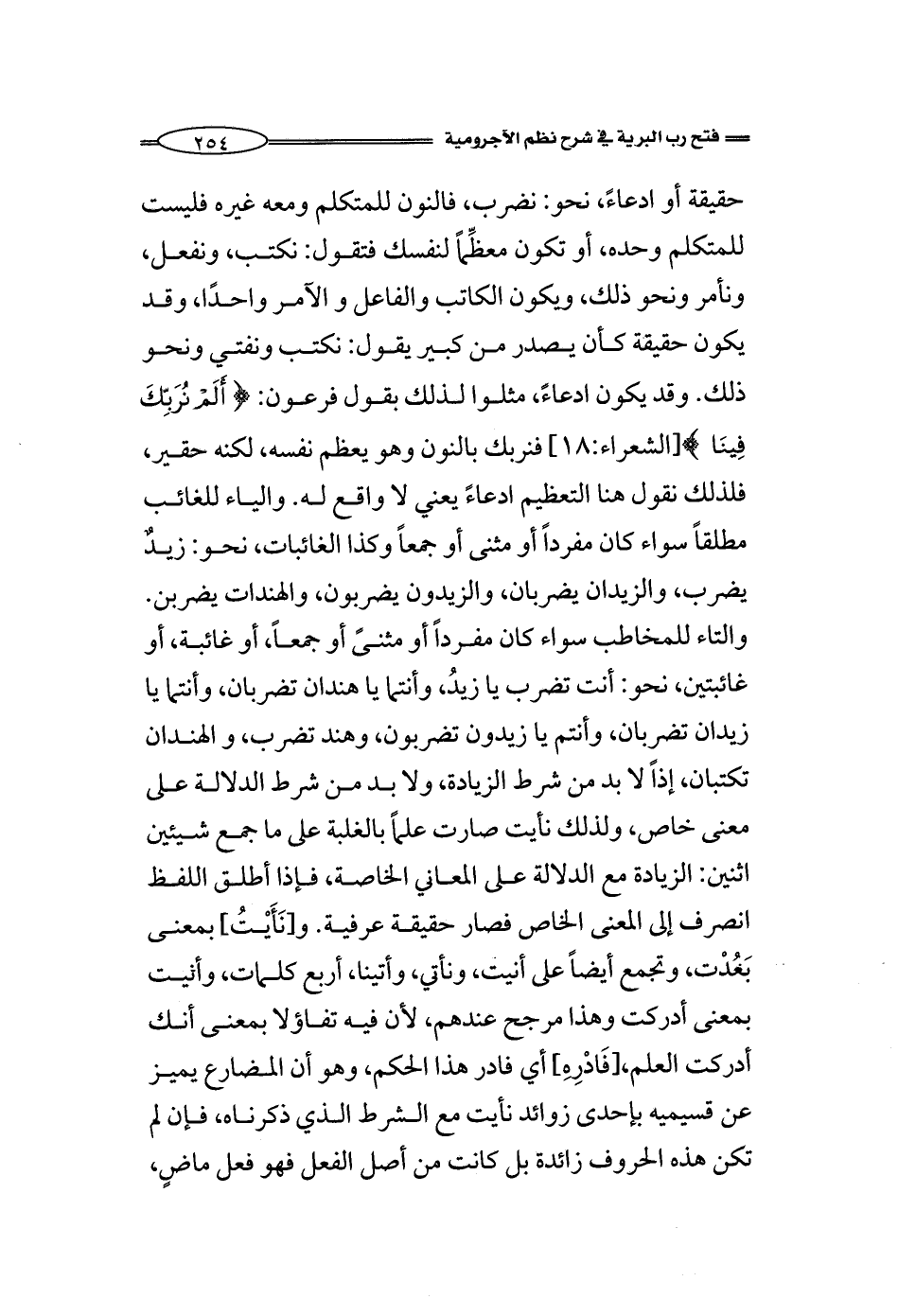 فتح رب البرية في شرح نظم الآجرومية ٢٥٤

حقيقة أو ادعاءً، نحو: نضرب، فالنون للمتكلم ومعه غيره فليست للمتكلم وحده، أو تكون معظِّماً لنفسك فتقول: نكتب، ونفعل، ونأمر ونحو ذلك، ويكون الكاتب والفاعل و الآمر واحدًا، وقد يكون حقيقة كأن يصدر من كبير يقول: نكتب ونفتي ونحو ذلك. وقد يكون ادعاءً، مثلوا لذلك بقول فرعون: ﴿ أَلَمْ نُرَبِّكَ فِينَا ﴾[الشعراء:١٨] فنربك بالنون وهو يعظم نفسه، لكنه حقير، فلذلك نقول هنا التعظيم ادعاءً يعني لا واقع له. والياء للغائب مطلقاً سواء كان مفرداً أو مثنى أو جمعاً وكذا الغائبات، نحو: زيدٌ يضرب، والزيدان يضربان، والزيدون يضربون، والهندات يضربن. والتاء للمخاطب سواء كان مفرداً أو مثنىً أو جمعاً، أو غائبة، أو غائبتين، نحو: أنت تضرب يا زيدُ، وأنتما يا هندان تضربان، وأنتما يا زيدان تضربان، وأنتم يا زيدون تضربون، وهند تضرب، و الهندان تكتبان، إذاً لا بد من شرط الزيادة، ولا بد من شرط الدلالة على معنى خاص، ولذلك نأيت صارت علماً بالغلبة على ما جمع شيئين اثنين: الزيادة مع الدلالة على المعاني الخاصة، فإذا أطلق اللفظ انصرف إلى المعنى الخاص فصار حقيقة عرفية. و[نَأَيْتُ] بمعنى بَعُدْت، وتجمع أيضاً على أنيت، ونأتي، وأتينا، أربع كلمات، وأنيت بمعنى أدركت وهذا مرجح عندهم، لأن فيه تفاؤلا بمعنى أنك أدركت العلم،[فَادْرِهِ] أي فادر هذا الحكم، وهو أن المضارع يميز عن قسيميه بإحدى زوائد نأيت مع الشرط الذي ذكرناه، فإن لم تكن هذه الحروف زائدة بل كانت من أصل الفعل فهو فعل ماضٍ،